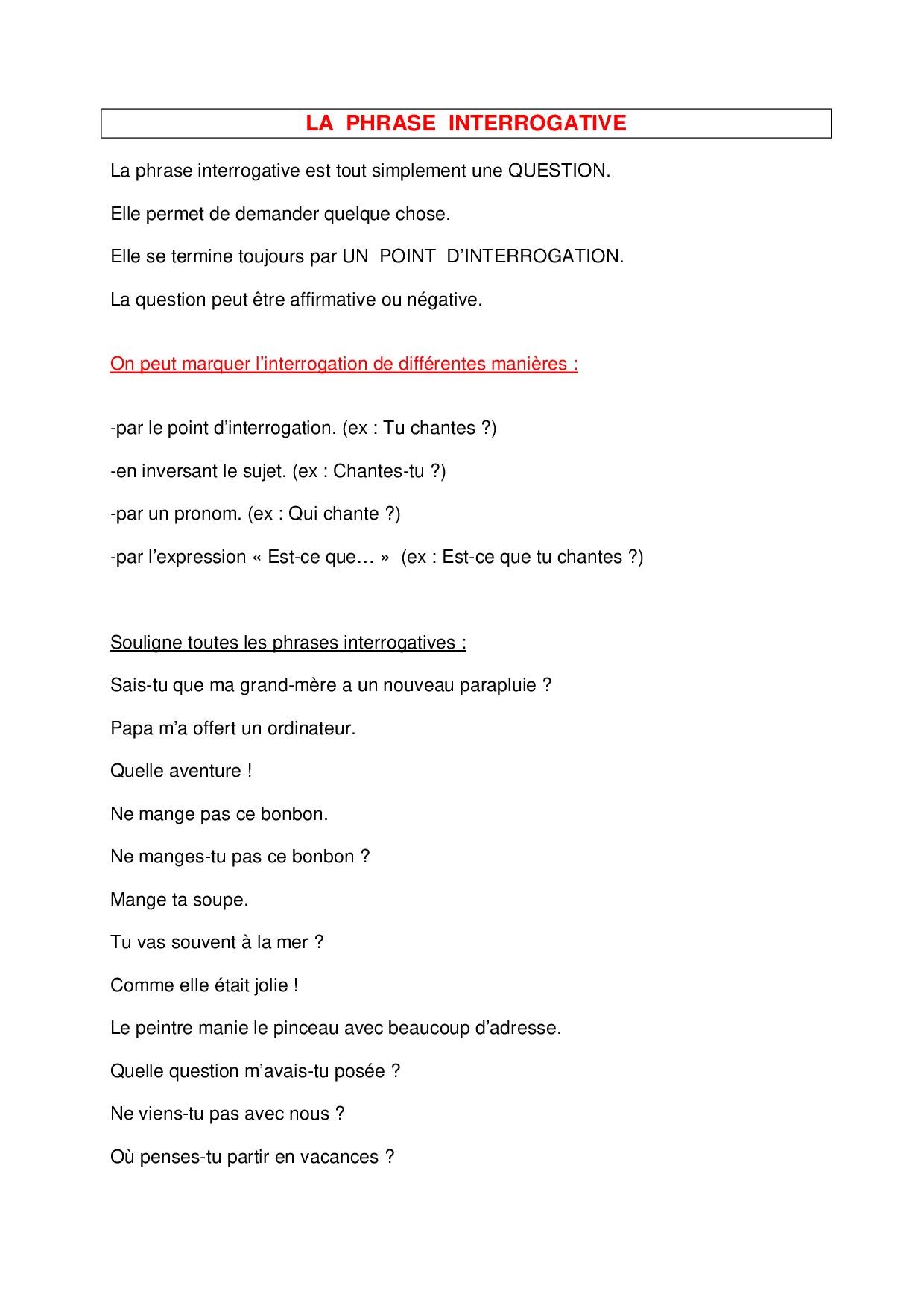 LA PHRASE INTERROGATIVE

La phrase interrogative est tout simplement une QUESTION.

Elle permet de demander quelque chose.

Elle se termine toujours par UN POINT D'INTERROGATION.

La question peut être affirmative ou négative.

On peut marquer l'interrogation de différentes manières :

-par le point d'interrogation. (ex : Tu chantes ?)

-en inversant le sujet. (ex : Chantes-tu ?)

-par un pronom. (ex : Qui chante ?)

-par l'expression « Est-ce que… » (ex : Est-ce que tu chantes ?)

Souligne toutes les phrases interrogatives :

Sais-tu que ma grand-mère a un nouveau parapluie ?

Papa m'a offert un ordinateur.

Quelle aventure !

Ne mange pas ce bonbon.

Ne manges-tu pas ce bonbon ?

Mange ta soupe.

Tu vas souvent à la mer ?

Comme elle était jolie !

Le peintre manie le pinceau avec beaucoup d'adresse.

Quelle question m'avais-tu posée ?

Ne viens-tu pas avec nous ?

Où penses-tu partir en vacances ?